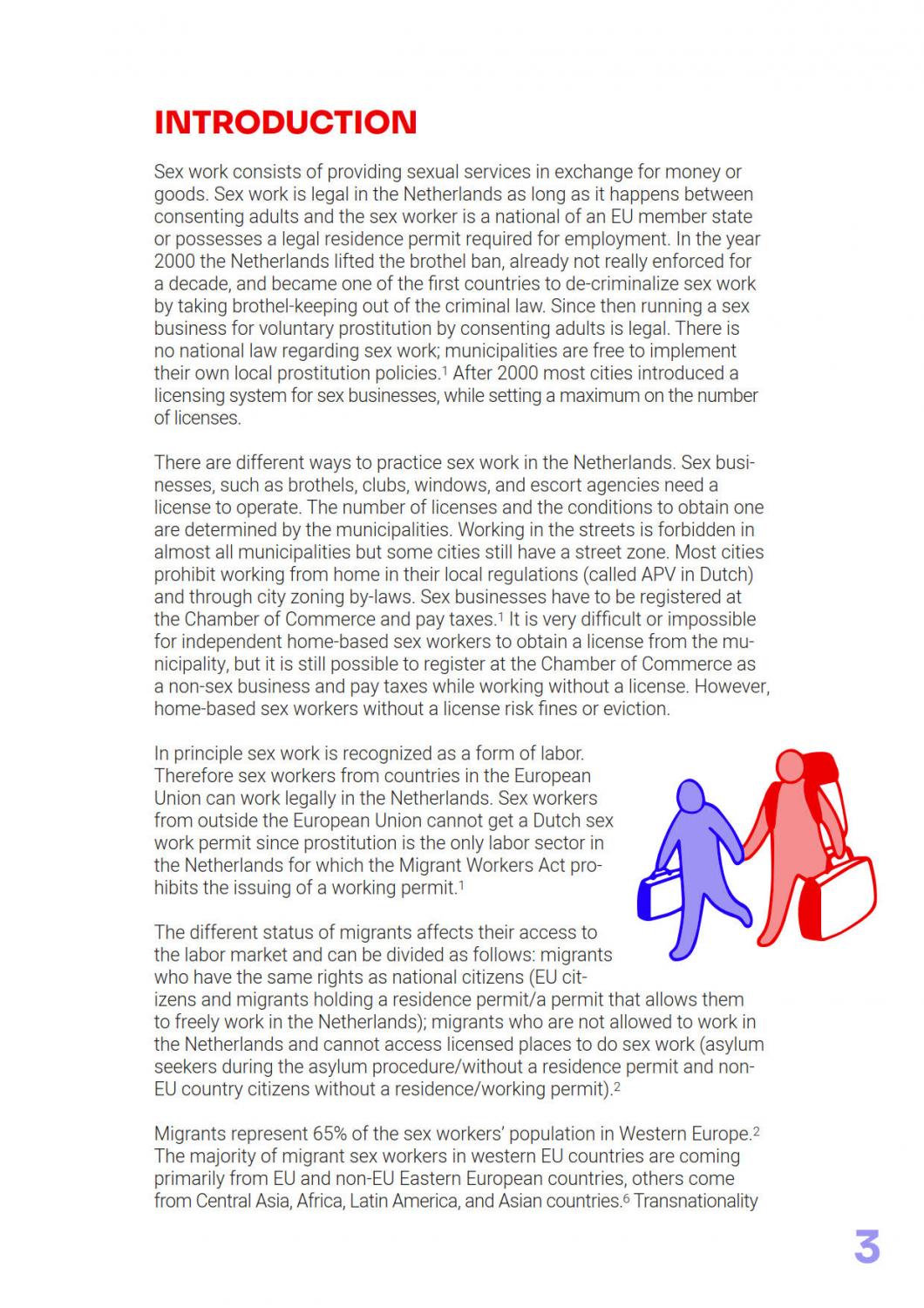 INTRODUCTION

Sex work consists of providing sexual services in exchange for money or goods. Sex work is legal in the Netherlands as long as it happens between consenting adults and the sex worker is a national of an EU member state or possesses a legal residence permit required for employment. In the year 2000 the Netherlands lifted the brothel ban, already not really enforced for a decade, and became one of the first countries to de-criminalize sex work by taking brothel-keeping out of the criminal law. Since then running a sex business for voluntary prostitution by consenting adults is legal. There is no national law regarding sex work; municipalities are free to implement their own local prostitution policies.$^1$ After 2000 most cities introduced a licensing system for sex businesses, while setting a maximum on the number of licenses.

There are different ways to practice sex work in the Netherlands. Sex businesses, such as brothels, clubs, windows, and escort agencies need a license to operate. The number of licenses and the conditions to obtain one are determined by the municipalities. Working in the streets is forbidden in almost all municipalities but some cities still have a street zone. Most cities prohibit working from home in their local regulations (called APV in Dutch) and through city zoning by-laws. Sex businesses have to be registered at the Chamber of Commerce and pay taxes.$^1$ It is very difficult or impossible for independent home-based sex workers to obtain a license from the municipality, but it is still possible to register at the Chamber of Commerce as a non-sex business and pay taxes while working without a license. However, home-based sex workers without a license risk fines or eviction.

In principle sex work is recognized as a form of labor. Therefore sex workers from countries in the European Union can work legally in the Netherlands. Sex workers from outside the European Union cannot get a Dutch sex work permit since prostitution is the only labor sector in the Netherlands for which the Migrant Workers Act prohibits the issuing of a working permit.$^1$

The different status of migrants affects their access to the labor market and can be divided as follows: migrants who have the same rights as national citizens (EU citizens and migrants holding a residence permit/a permit that allows them to freely work in the Netherlands); migrants who are not allowed to work in the Netherlands and cannot access licensed places to do sex work (asylum seekers during the asylum procedure/without a residence permit and non-EU country citizens without a residence/working permit).$^2$

Migrants represent 65% of the sex workers' population in Western Europe.$^2$ The majority of migrant sex workers in western EU countries are coming primarily from EU and non-EU Eastern European countries, others come from Central Asia, Africa, Latin America, and Asian countries.$^6$ Transnationality

3